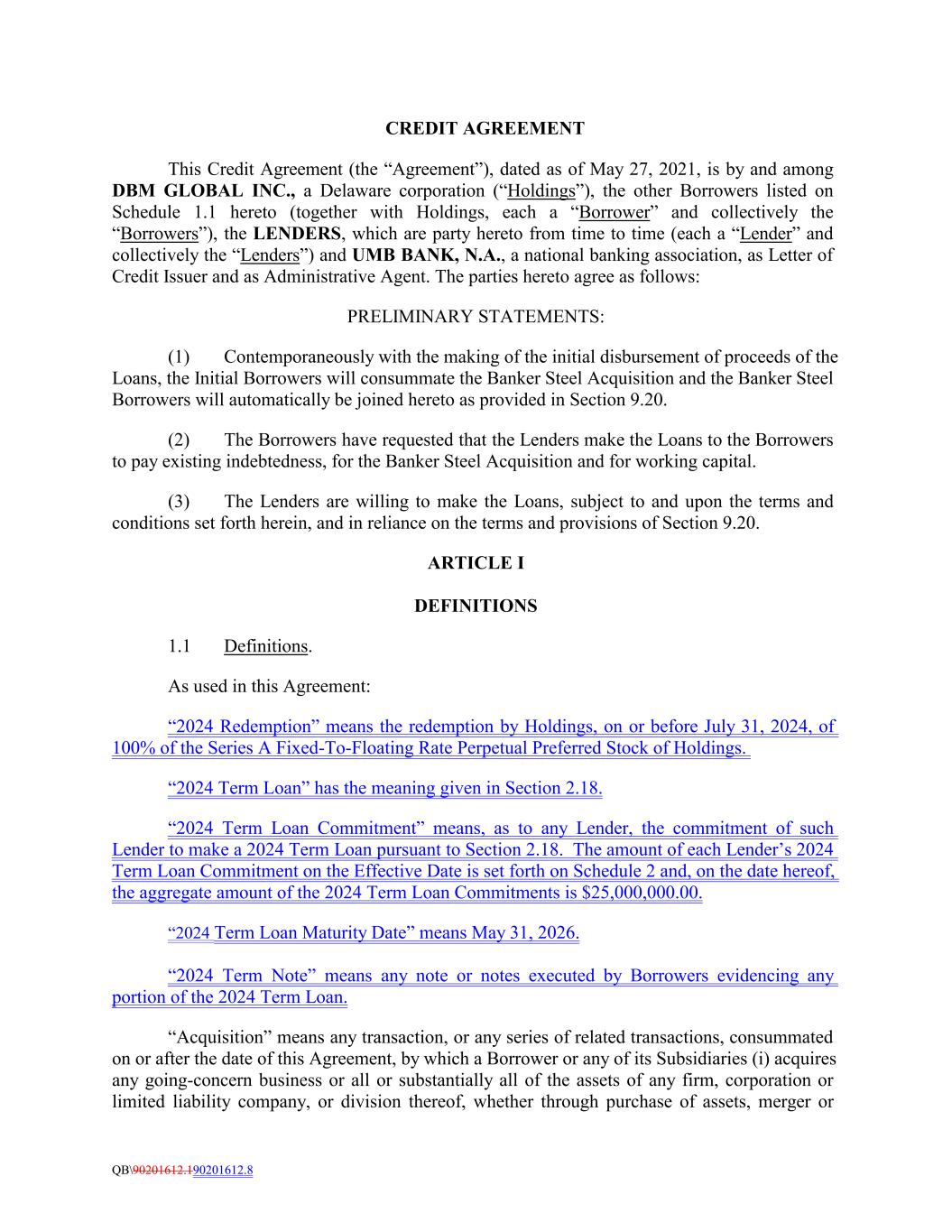 CREDIT AGREEMENT

This Credit Agreement (the “Agreement”), dated as of May 27, 2021, is by and among DBM GLOBAL INC., a Delaware corporation (“Holdings”), the other Borrowers listed on Schedule 1.1 hereto (together with Holdings, each a “Borrower” and collectively the “Borrowers”), the LENDERS, which are party hereto from time to time (each a “Lender” and collectively the “Lenders”) and UMB BANK, N.A., a national banking association, as Letter of Credit Issuer and as Administrative Agent. The parties hereto agree as follows:

PRELIMINARY STATEMENTS:

(1) Contemporaneously with the making of the initial disbursement of proceeds of the Loans, the Initial Borrowers will consummate the Banker Steel Acquisition and the Banker Steel Borrowers will automatically be joined hereto as provided in Section 9.20.

(2) The Borrowers have requested that the Lenders make the Loans to the Borrowers to pay existing indebtedness, for the Banker Steel Acquisition and for working capital.

(3) The Lenders are willing to make the Loans, subject to and upon the terms and conditions set forth herein, and in reliance on the terms and provisions of Section 9.20.

ARTICLE I

DEFINITIONS

1.1 Definitions.

As used in this Agreement:

“2024 Redemption” means the redemption by Holdings, on or before July 31, 2024, of 100% of the Series A Fixed-To-Floating Rate Perpetual Preferred Stock of Holdings.

“2024 Term Loan” has the meaning given in Section 2.18.

“2024 Term Loan Commitment” means, as to any Lender, the commitment of such Lender to make a 2024 Term Loan pursuant to Section 2.18. The amount of each Lender’s 2024 Term Loan Commitment on the Effective Date is set forth on Schedule 2 and, on the date hereof, the aggregate amount of the 2024 Term Loan Commitments is $25,000,000.00.

“2024 Term Loan Maturity Date” means May 31, 2026.

“2024 Term Note” means any note or notes executed by Borrowers evidencing any portion of the 2024 Term Loan.

“Acquisition” means any transaction, or any series of related transactions, consummated on or after the date of this Agreement, by which a Borrower or any of its Subsidiaries (i) acquires any going-concern business or all or substantially all of the assets of any firm, corporation or limited liability company, or division thereof, whether through purchase of assets, merger or

QB\90201612.190201612.8